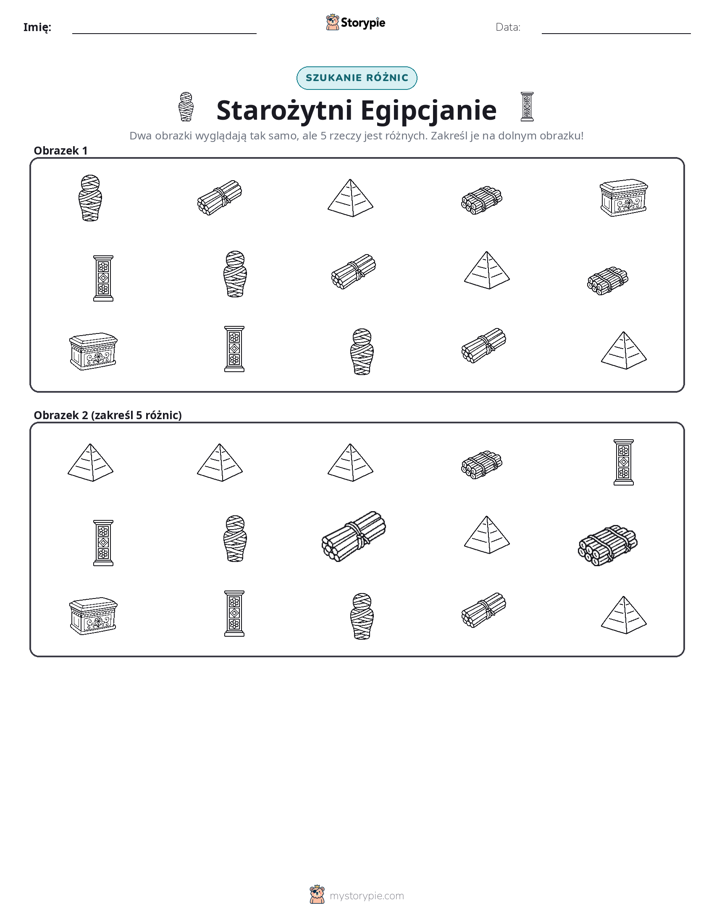 Imię: ____ Storypie Data: ____

SZUKANIE RÓŻNIC

Starożytni Egipcjanie

Dwa obrazki wyglądają tak samo, ale 5 rzeczy jest różnych. Zakreśl je na dolnym obrazku!

Obrazek 1

Obrazek 2 (zakreśl 5 różnic)

mystorypie.com